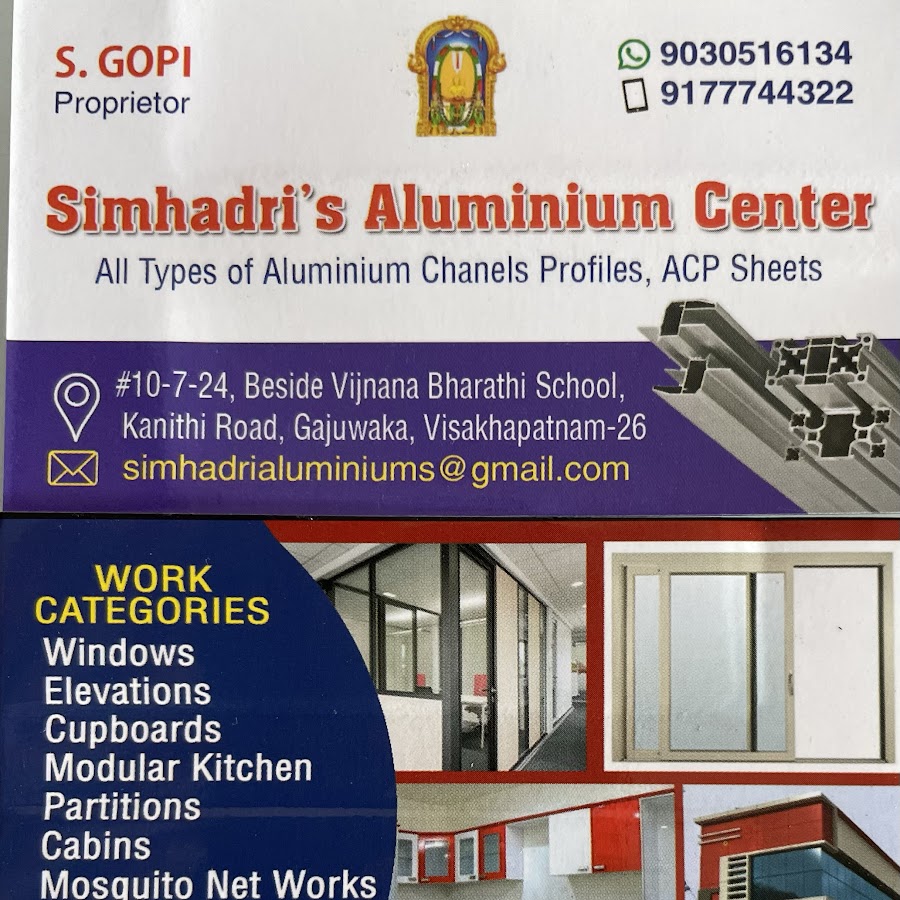 S. GOPI
Proprietor

9030516134
9177744322

Simhadri's Aluminium Center

All Types of Aluminium Chanels Profiles, ACP Sheets

#10-7-24, Beside Vijnana Bharathi School, Kanithi Road, Gajuwaka, Visakhapatnam-26

simhadrialuminiums@gmail.com

WORK CATEGORIES
Windows
Elevations
Cupboards
Modular Kitchen
Partitions
Cabins
Mosquito Net Works